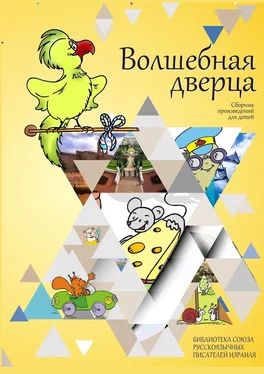 Волшебная дверца

Сборник произведений для детей

БИБЛИОТЕКА СОЮЗА РУССКОЯЗЫЧНЫХ ПИСАТЕЛЕЙ ИЗРАИЛЯ